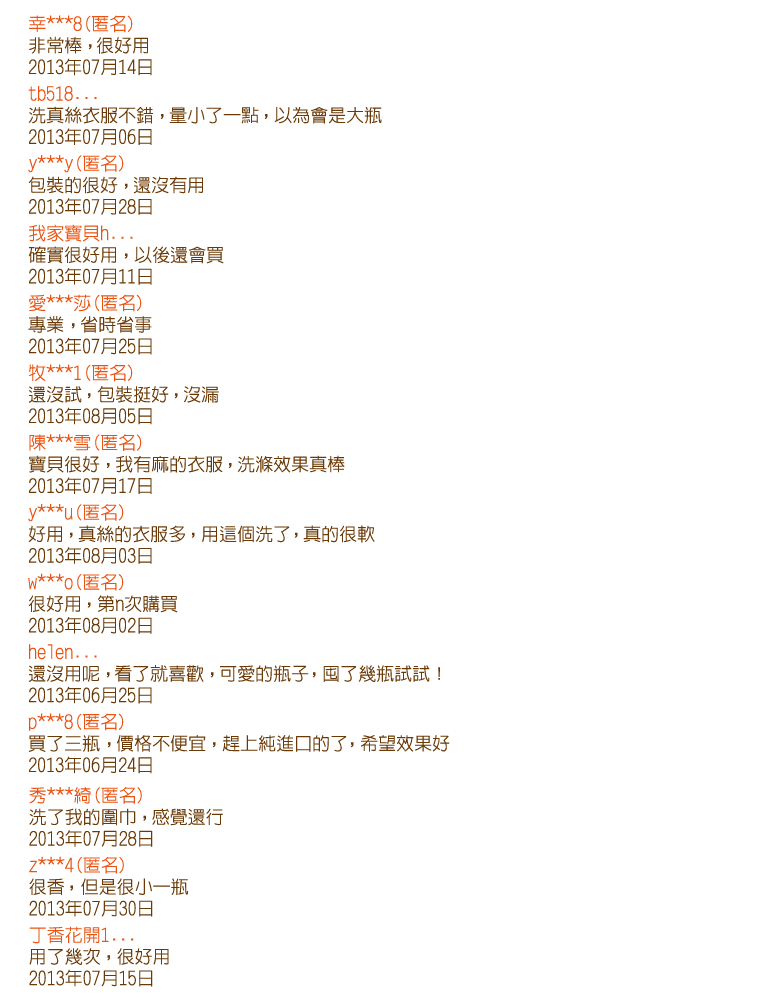 幸***8(匿名)
非常棒，很好用
2013年07月14日

tb518...
洗真絲衣服不錯，量小了一點，以為會是大瓶
2013年07月06日

y***y(匿名)
包裝的很好，還沒有用
2013年07月28日

我家寶貝h...
確實很好用，以後還會買
2013年07月11日

愛***莎(匿名)
專業，省時省事
2013年07月25日

牧***1(匿名)
還沒試，包裝挺好，沒漏
2013年08月05日

陳***雪(匿名)
寶貝很好，我有麻的衣服，洗滌效果真棒
2013年07月17日

y***u(匿名)
好用，真絲的衣服多，用這個洗了，真的很軟
2013年08月03日

w***o(匿名)
很好用，第n次購買
2013年08月02日

helen...
還沒用呢，看了就喜歡，可愛的瓶子，囤了幾瓶試試！
2013年06月25日

p***8(匿名)
買了三瓶，價格不便宜，趕上純進口的了，希望效果好
2013年06月24日

秀***綺(匿名)
洗了我的圍巾，感覺還行
2013年07月28日

z***4(匿名)
很香，但是很小一瓶
2013年07月30日

丁香花開1...
用了幾次，很好用
2013年07月15日